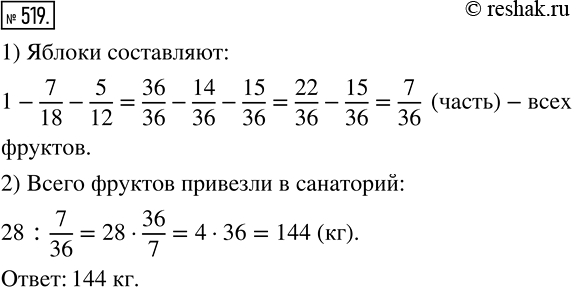 № 519.

© reshak.ru

1) Яблоки составляют:

$1 - \frac{7}{18} - \frac{5}{12} = \frac{36}{36} - \frac{14}{36} - \frac{15}{36} = \frac{22}{36} - \frac{15}{36} = \frac{7}{36}$ (часть) – всех фруктов.

2) Всего фруктов привезли в санаторий:

$28 : \frac{7}{36} = 28 \cdot \frac{36}{7} = 4 \cdot 36 = 144$ (кг).

Ответ: 144 кг.